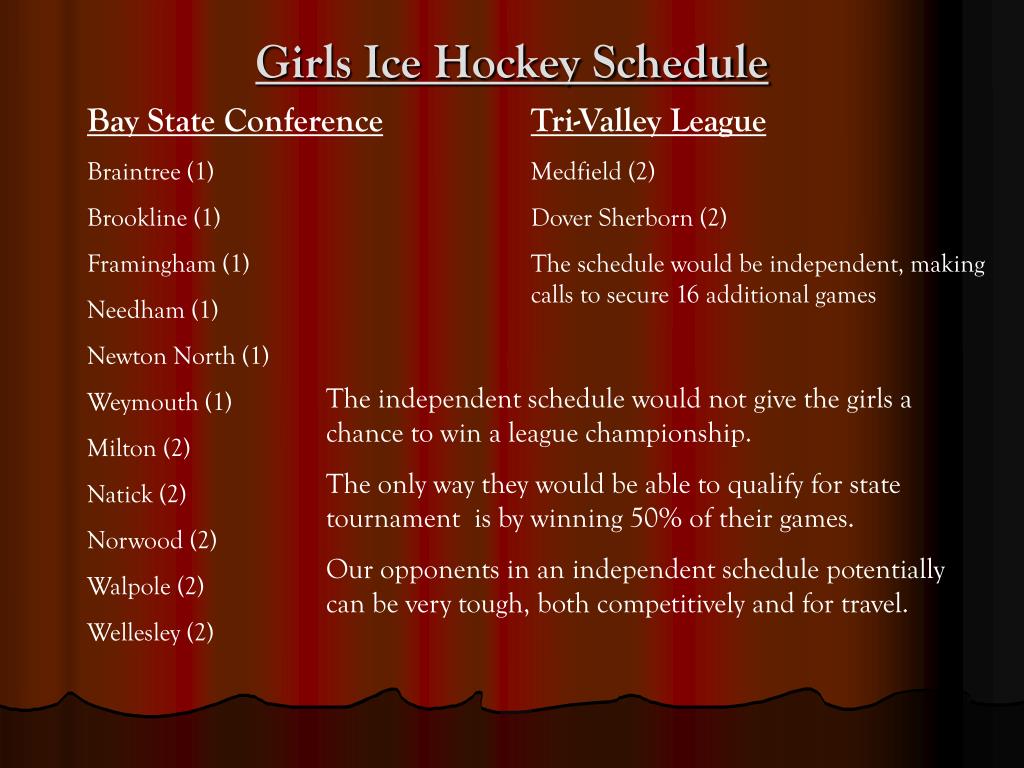 Girls Ice Hockey Schedule

Bay State Conference

Braintree (1)

Brookline (1)

Framingham (1)

Needham (1)

Newton North (1)

Weymouth (1)

Milton (2)

Natick (2)

Norwood (2)

Walpole (2)

Wellesley (2)

Tri-Valley League

Medfield (2)

Dover Sherborn (2)

The schedule would be independent, making calls to secure 16 additional games

The independent schedule would not give the girls a chance to win a league championship.

The only way they would be able to qualify for state tournament is by winning 50% of their games.

Our opponents in an independent schedule potentially can be very tough, both competitively and for travel.